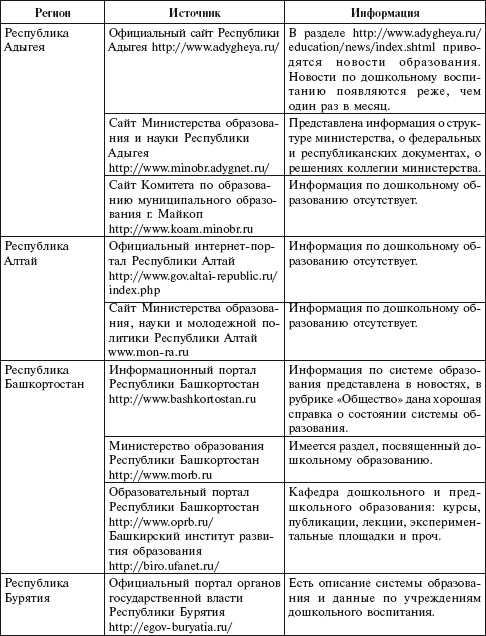 | Регион | Источник | Информация |
|---|---|---|
| Республика Адыгея | Официальный сайт Республики Адыгея http://www.adygheya.ru/ | В разделе http://www.adygheya.ru/education/news/index.shtml приводятся новости образования. Новости по дошкольному воспитанию появляются реже, чем один раз в месяц. |
| | Сайт Министерства образования и науки Республики Адыгея http://www.minobr.adygnet.ru/ | Представлена информация о структуре министерства, о федеральных и республиканских документах, о решениях коллегии министерства. |
| | Сайт Комитета по образованию муниципального образования г. Майкоп http://www.koam.minobr.ru | Информация по дошкольному образованию отсутствует. |
| Республика Алтай | Официальный интернет-портал Республики Алтай http://www.gov.altai-republic.ru/index.php | Информация по дошкольному образованию отсутствует. |
| | Сайт Министерства образования, науки и молодежной политики Республики Алтай www.mon-ra.ru | Информация по дошкольному образованию отсутствует. |
| Республика Башкортостан | Информационный портал Республики Башкортостан http://www.bashkortostan.ru | Информация по системе образования представлена в новостях, в рубрике «Общество» дана хорошая справка о состоянии системы образования. |
| | Министерство образования Республики Башкортостан http://www.morb.ru | Имеется раздел, посвященный дошкольному образованию. |
| | Образовательный портал Республики Башкортостан http://www.oprb.ru/ Башкирский институт развития образования http://biro.ufanet.ru/ | Кафедра дошкольного и предшкольного образования: курсы, публикации, лекции, экспериментальные площадки и проч. |
| Республика Бурятия | Официальный портал органов государственной власти Республики Бурятия http://egov-buryatia.ru/ | Есть описание системы образования и данные по учреждениям дошкольного воспитания. |